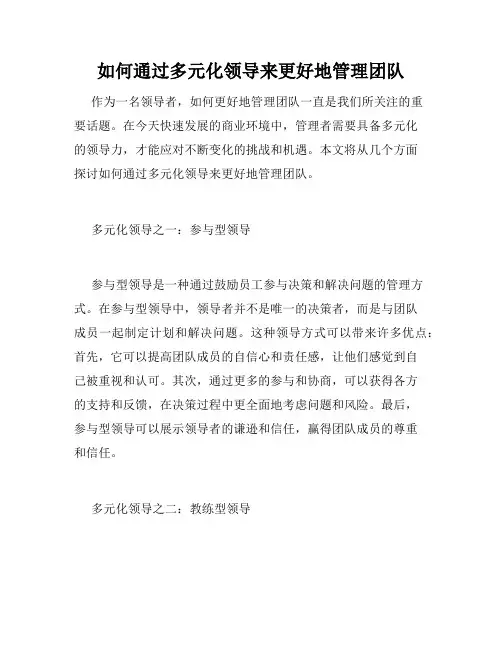 如何通过多元化领导来更好地管理团队

作为一名领导者，如何更好地管理团队一直是我们所关注的重要话题。在今天快速发展的商业环境中，管理者需要具备多元化的领导力，才能应对不断变化的挑战和机遇。本文将从几个方面探讨如何通过多元化领导来更好地管理团队。

多元化领导之一：参与型领导

参与型领导是一种通过鼓励员工参与决策和解决问题的管理方式。在参与型领导中，领导者并不是唯一的决策者，而是与团队成员一起制定计划和解决问题。这种领导方式可以带来许多优点：首先，它可以提高团队成员的自信心和责任感，让他们感觉到自己被重视和认可。其次，通过更多的参与和协商，可以获得各方的支持和反馈，在决策过程中更全面地考虑问题和风险。最后，参与型领导可以展示领导者的谦逊和信任，赢得团队成员的尊重和信任。

多元化领导之二：教练型领导